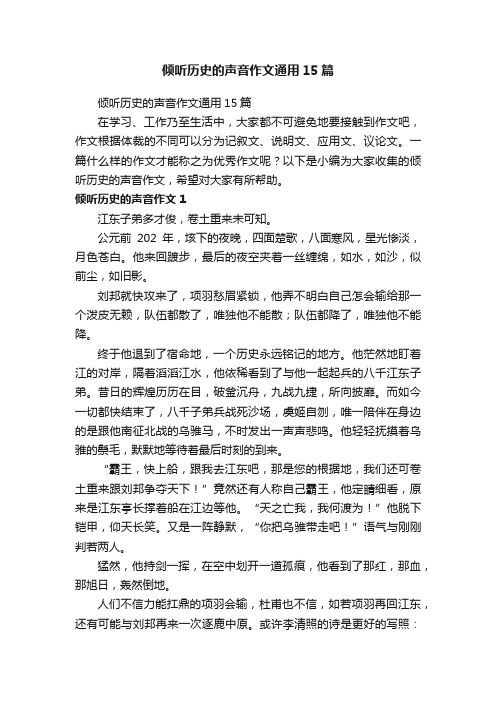 倾听历史的声音作文通用15篇

倾听历史的声音作文通用15篇

在学习、工作乃至生活中，大家都不可避免地要接触到作文吧，作文根据体裁的不同可以分为记叙文、说明文、应用文、议论文。一篇什么样的作文才能称之为优秀作文呢？以下是小编为大家收集的倾听历史的声音作文，希望对大家有所帮助。

倾听历史的声音作文1

江东子弟多才俊，卷土重来未可知。

公元前 202 年，垓下的夜晚，四面楚歌，八面寒风，星光惨淡，月色苍白。他来回踱步，最后的夜空夹着一丝缠绵，如水，如沙，似前尘，如旧影。

刘邦就快攻来了，项羽愁眉紧锁，他弄不明白自己怎会输给那一个泼皮无赖，队伍都散了，唯独他不能散；队伍都降了，唯独他不能降。

终于他退到了宿命地，一个历史永远铭记的地方。他茫然地盯着江的对岸，隔着滔滔江水，他依稀看到了与他一起起兵的八千江东子弟。昔日的辉煌历历在目，破釜沉舟，九战九捷，所向披靡。而如今一切都快结束了，八千子弟兵战死沙场，虞姬自刎，唯一陪伴在身边的是跟他南征北战的乌骓马，不时发出一声声悲鸣。他轻轻抚摸着乌骓的鬃毛，默默地等待着最后时刻的到来。

“霸王，快上船，跟我去江东吧，那是您的根据地，我们还可卷土重来跟刘邦争夺天下！”竟然还有人称自己霸王，他定睛细看，原来是江东亭长撑着船在江边等他。“天之亡我，我何渡为！”他脱下铠甲，仰天长笑。又是一阵静默，“你把乌骓带走吧！”语气与刚刚判若两人。

猛然，他持剑一挥，在空中划开一道孤痕，他看到了那红，那血，那旭日，轰然倒地。

人们不信力能扛鼎的项羽会输，杜甫也不信，如若项羽再回江东，还有可能与刘邦再来一次逐鹿中原。或许李清照的诗是更好的写照：